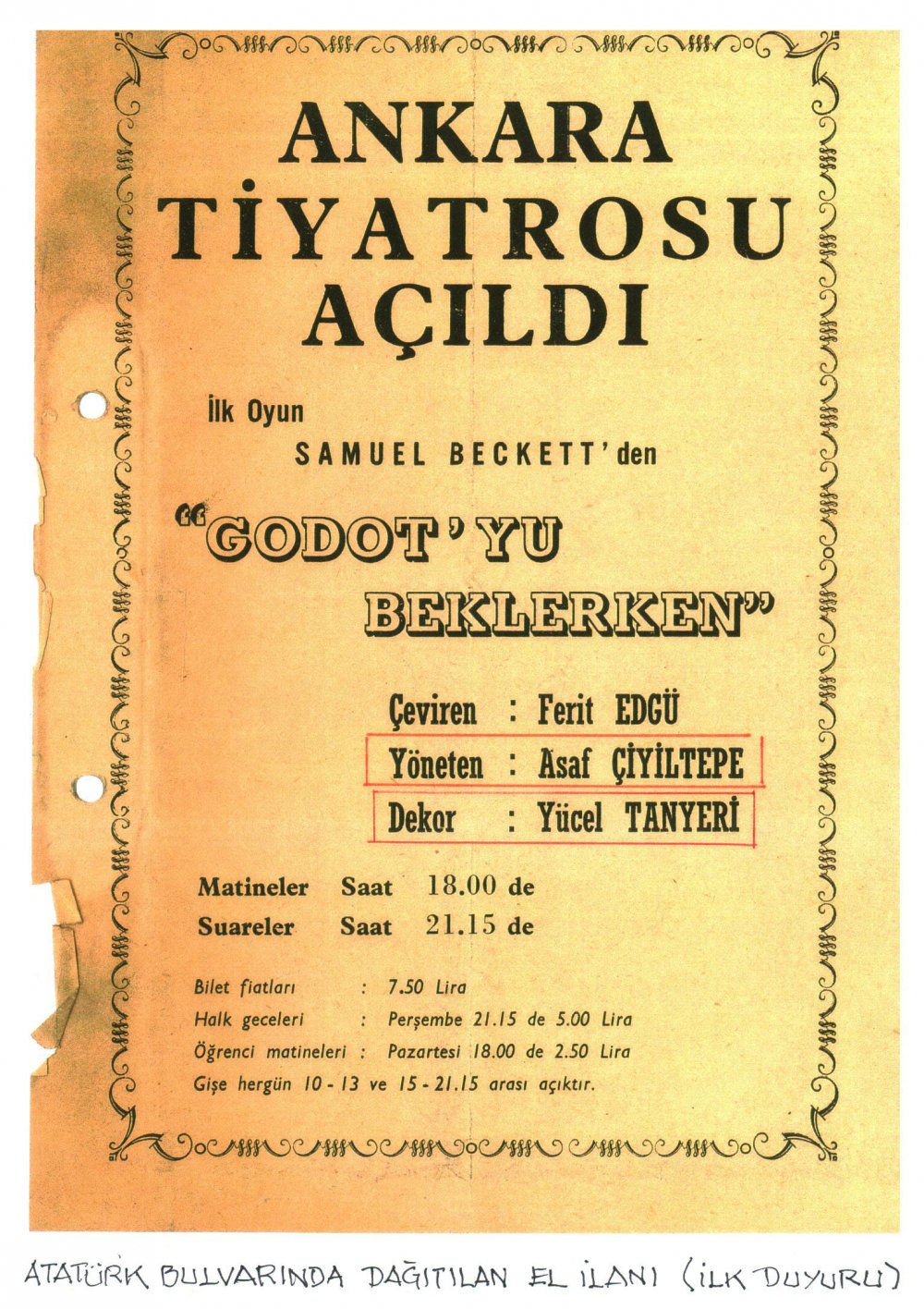 ANKARA TİYATROSU AÇILDI

İlk Oyun

SAMUEL BECKETT'den

"GODOT'YU BEKLERKEN"

Çeviren : Ferit EDGÜ
Yöneten : Asaf ÇİYİLTEPE
Dekor : Yücel TANYERİ

Matineler Saat 18.00 de
Suareler Saat 21.15 de

Bilet fiatları : 7.50 Lira
Halk geceleri : Perşembe 21.15 de 5.00 Lira
Öğrenci matineleri : Pazartesi 18.00 de 2.50 Lira
Gişe hergün 10 - 13 ve 15 - 21.15 arası açıktır.

ATATÜRK BULVARINDA DAĞITILAN EL İLANI (İLK DUYURU)